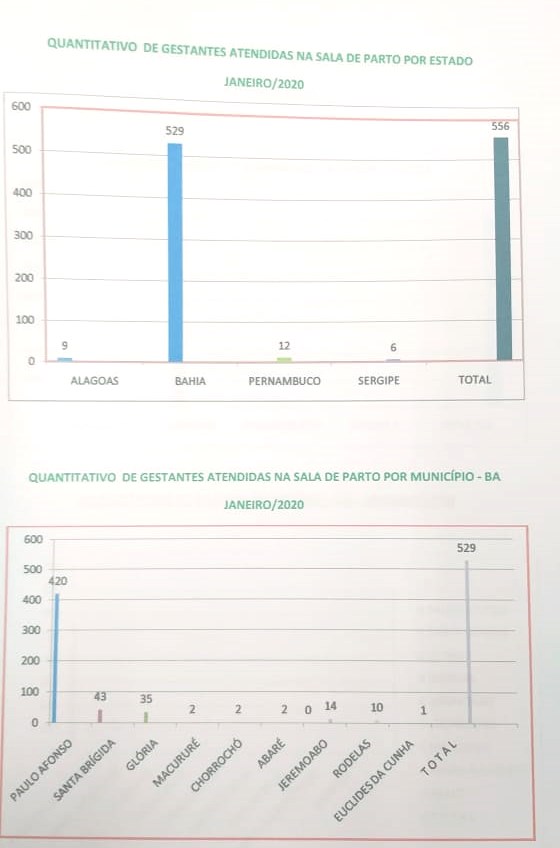 QUANTITATIVO DE GESTANTES ATENDIDAS NA SALA DE PARTO POR ESTADO

JANEIRO/2020

600
500
400
300
200
100
0

9
529
12
6
556

ALAGOAS
BAHIA
PERNAMBUCO
SERGIPE
TOTAL

QUANTITATIVO DE GESTANTES ATENDIDAS NA SALA DE PARTO POR MUNICÍPIO - BA

JANEIRO/2020

600
500
400
300
200
100
0

420
43
35
2
2
2
0
14
10
1
529

PAULO AFONSO
SANTA BRÍGIDA
GLÓRIA
MACURURÉ
CHORROCHÓ
ABARÉ
JEREMOABO
RODELAS
EUCLIDES DA CUNHA
TOTAL